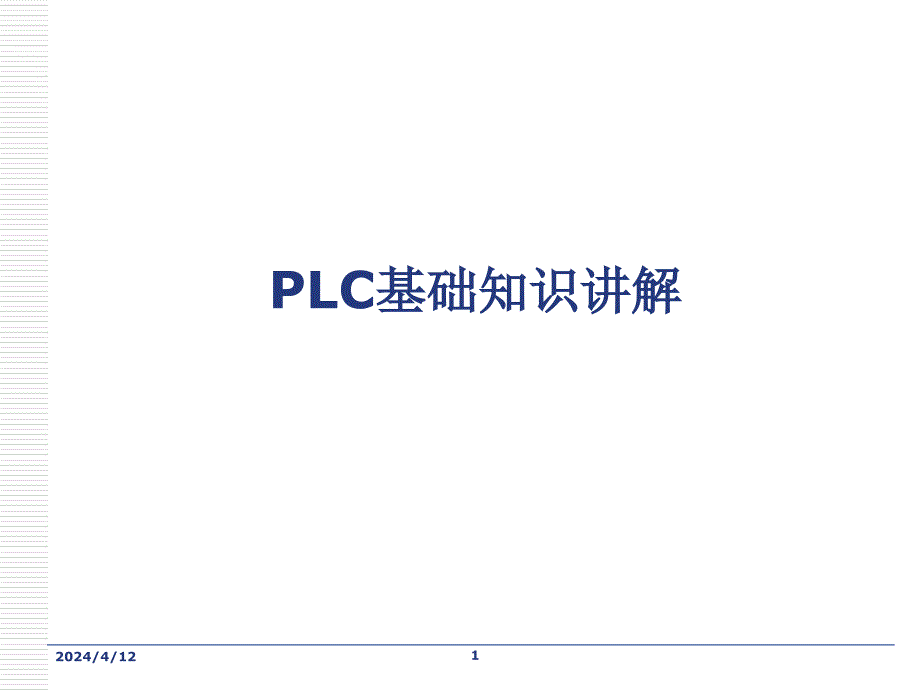 PLC基础知识讲解

2024/4/12

1